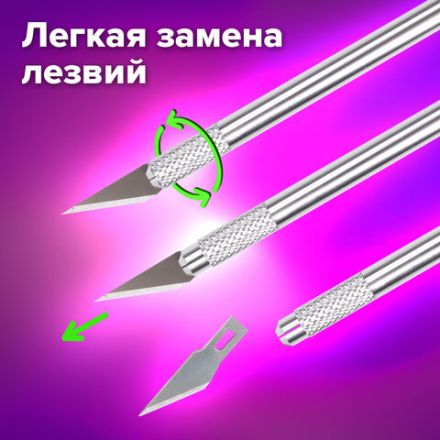 Легкая замена лезвий